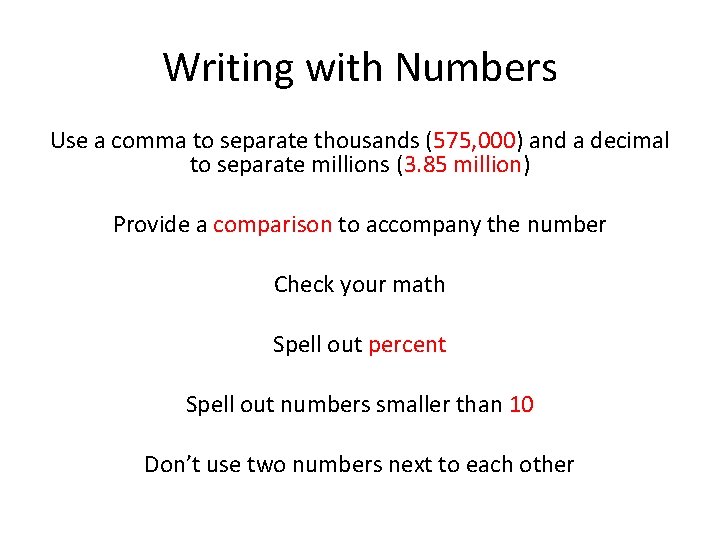 Writing with Numbers

Use a comma to separate thousands (575,000) and a decimal to separate millions (3.85 million)

Provide a comparison to accompany the number

Check your math

Spell out percent

Spell out numbers smaller than 10

Don't use two numbers next to each other